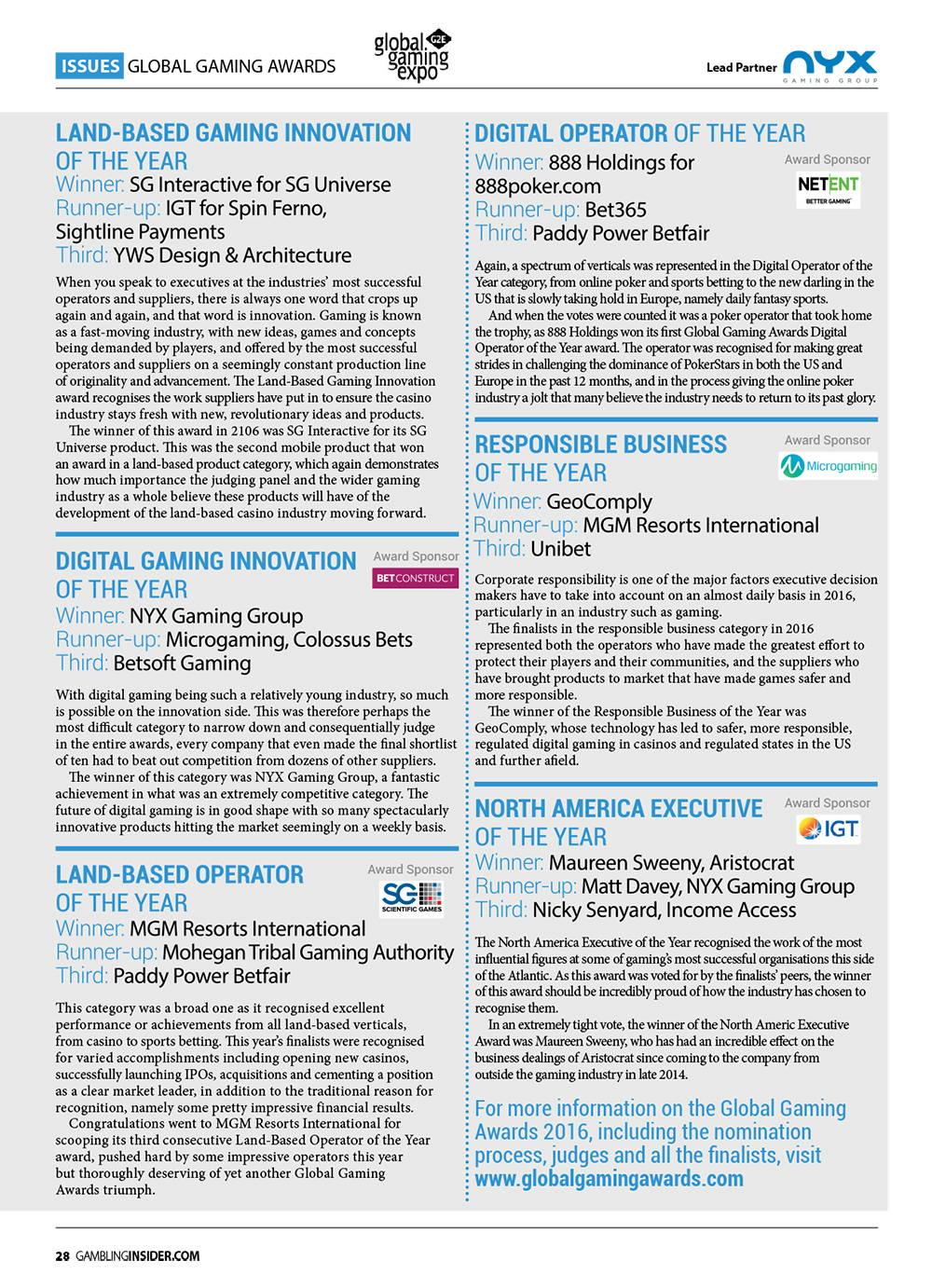 ISSUES GLOBAL GAMING AWARDS

global gaming expo G2E

Lead Partner NYX GAMING GROUP

LAND-BASED GAMING INNOVATION OF THE YEAR
Winner: SG Interactive for SG Universe
Runner-up: IGT for Spin Ferno, Sightline Payments
Third: YWS Design & Architecture

When you speak to executives at the industries' most successful operators and suppliers, there is always one word that crops up again and again, and that word is innovation. Gaming is known as a fast-moving industry, with new ideas, games and concepts being demanded by players, and offered by the most successful operators and suppliers on a seemingly constant production line of originality and advancement. The Land-Based Gaming Innovation award recognises the work suppliers have put in to ensure the casino industry stays fresh with new, revolutionary ideas and products.

The winner of this award in 2106 was SG Interactive for its SG Universe product. This was the second mobile product that won an award in a land-based product category, which again demonstrates how much importance the judging panel and the wider gaming industry as a whole believe these products will have of the development of the land-based casino industry moving forward.

DIGITAL GAMING INNOVATION OF THE YEAR
Award Sponsor BETCONSTRUCT
Winner: NYX Gaming Group
Runner-up: Microgaming, Colossus Bets
Third: Betsoft Gaming

With digital gaming being such a relatively young industry, so much is possible on the innovation side. This was therefore perhaps the most difficult category to narrow down and consequentially judge in the entire awards, every company that even made the final shortlist of ten had to beat out competition from dozens of other suppliers.

The winner of this category was NYX Gaming Group, a fantastic achievement in what was an extremely competitive category. The future of digital gaming is in good shape with so many spectacularly innovative products hitting the market seemingly on a weekly basis.

LAND-BASED OPERATOR OF THE YEAR
Award Sponsor SG SCIENTIFIC GAMES
Winner: MGM Resorts International
Runner-up: Mohegan Tribal Gaming Authority
Third: Paddy Power Betfair

This category was a broad one as it recognised excellent performance or achievements from all land-based verticals, from casino to sports betting. This year's finalists were recognised for varied accomplishments including opening new casinos, successfully launching IPOs, acquisitions and cementing a position as a clear market leader, in addition to the traditional reason for recognition, namely some pretty impressive financial results.

Congratulations went to MGM Resorts International for scooping its third consecutive Land-Based Operator of the Year award, pushed hard by some impressive operators this year but thoroughly deserving of yet another Global Gaming Awards triumph.

DIGITAL OPERATOR OF THE YEAR
Award Sponsor NETENT BETTER GAMING
Winner: 888 Holdings for 888poker.com
Runner-up: Bet365
Third: Paddy Power Betfair

Again, a spectrum of verticals was represented in the Digital Operator of the Year category, from online poker and sports betting to the new darling in the US that is slowly taking hold in Europe, namely daily fantasy sports.

And when the votes were counted it was a poker operator that took home the trophy, as 888 Holdings won its first Global Gaming Awards Digital Operator of the Year award. The operator was recognised for making great strides in challenging the dominance of PokerStars in both the US and Europe in the past 12 months, and in the process giving the online poker industry a jolt that many believe the industry needs to return to its past glory.

RESPONSIBLE BUSINESS OF THE YEAR
Award Sponsor Microgaming
Winner: GeoComply
Runner-up: MGM Resorts International
Third: Unibet

Corporate responsibility is one of the major factors executive decision makers have to take into account on an almost daily basis in 2016, particularly in an industry such as gaming.

The finalists in the responsible business category in 2016 represented both the operators who have made the greatest effort to protect their players and their communities, and the suppliers who have brought products to market that have made games safer and more responsible.

The winner of the Responsible Business of the Year was GeoComply, whose technology has led to safer, more responsible, regulated digital gaming in casinos and regulated states in the US and further afield.

NORTH AMERICA EXECUTIVE OF THE YEAR
Award Sponsor IGT
Winner: Maureen Sweeny, Aristocrat
Runner-up: Matt Davey, NYX Gaming Group
Third: Nicky Senyard, Income Access

The North America Executive of the Year recognised the work of the most influential figures at some of gaming's most successful organisations this side of the Atlantic. As this award was voted for by the finalists' peers, the winner of this award should be incredibly proud of how the industry has chosen to recognise them.

In an extremely tight vote, the winner of the North Americ Executive Award was Maureen Sweeny, who has had an incredible effect on the business dealings of Aristocrat since coming to the company from outside the gaming industry in late 2014.

For more information on the Global Gaming Awards 2016, including the nomination process, judges and all the finalists, visit www.globalgamingawards.com

28 GAMBLINGINSIDER.COM